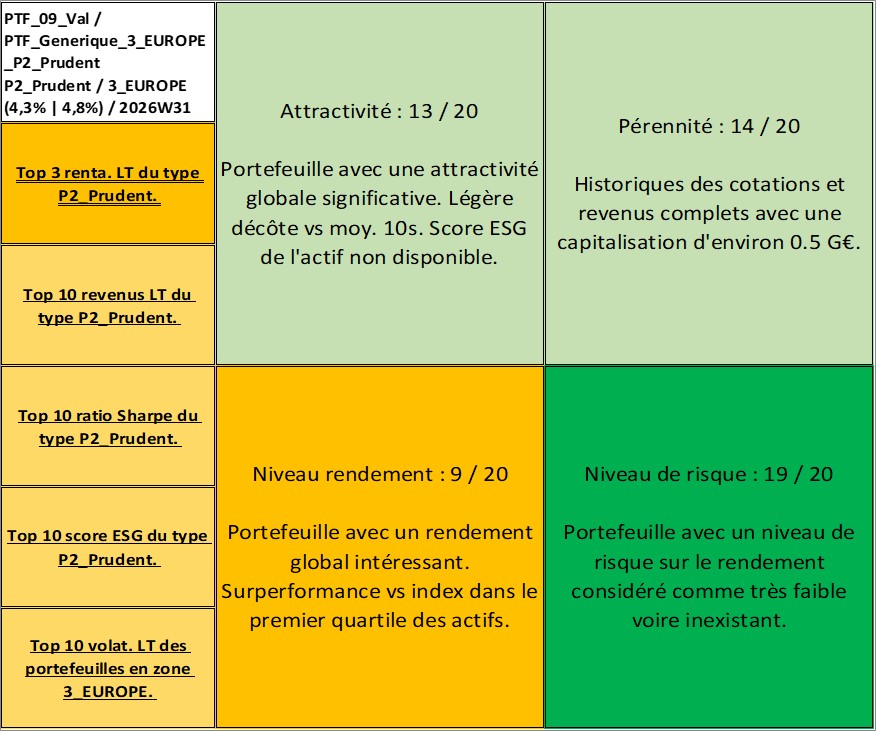 PTF_09_Val / PTF_Generique_3_EUROPE_P2_Prudent P2_Prudent / 3_EUROPE (4,3% | 4,8%) / 2026W31

Top 3 renta. LT du type P2_Prudent.

Top 10 revenus LT du type P2_Prudent.

Top 10 ratio Sharpe du type P2_Prudent.

Top 10 score ESG du type P2_Prudent.

Top 10 volat. LT des portefeuilles en zone 3_EUROPE.

Attractivité : 13 / 20

Portefeuille avec une attractivité globale significative. Légère décôte vs moy. 10s. Score ESG de l'actif non disponible.

Pérennité : 14 / 20

Historiques des cotations et revenus complets avec une capitalisation d'environ 0.5 G€.

Niveau rendement : 9 / 20

Portefeuille avec un rendement global intéressant. Surperformance vs index dans le premier quartile des actifs.

Niveau de risque : 19 / 20

Portefeuille avec un niveau de risque sur le rendement considéré comme très faible voire inexistant.